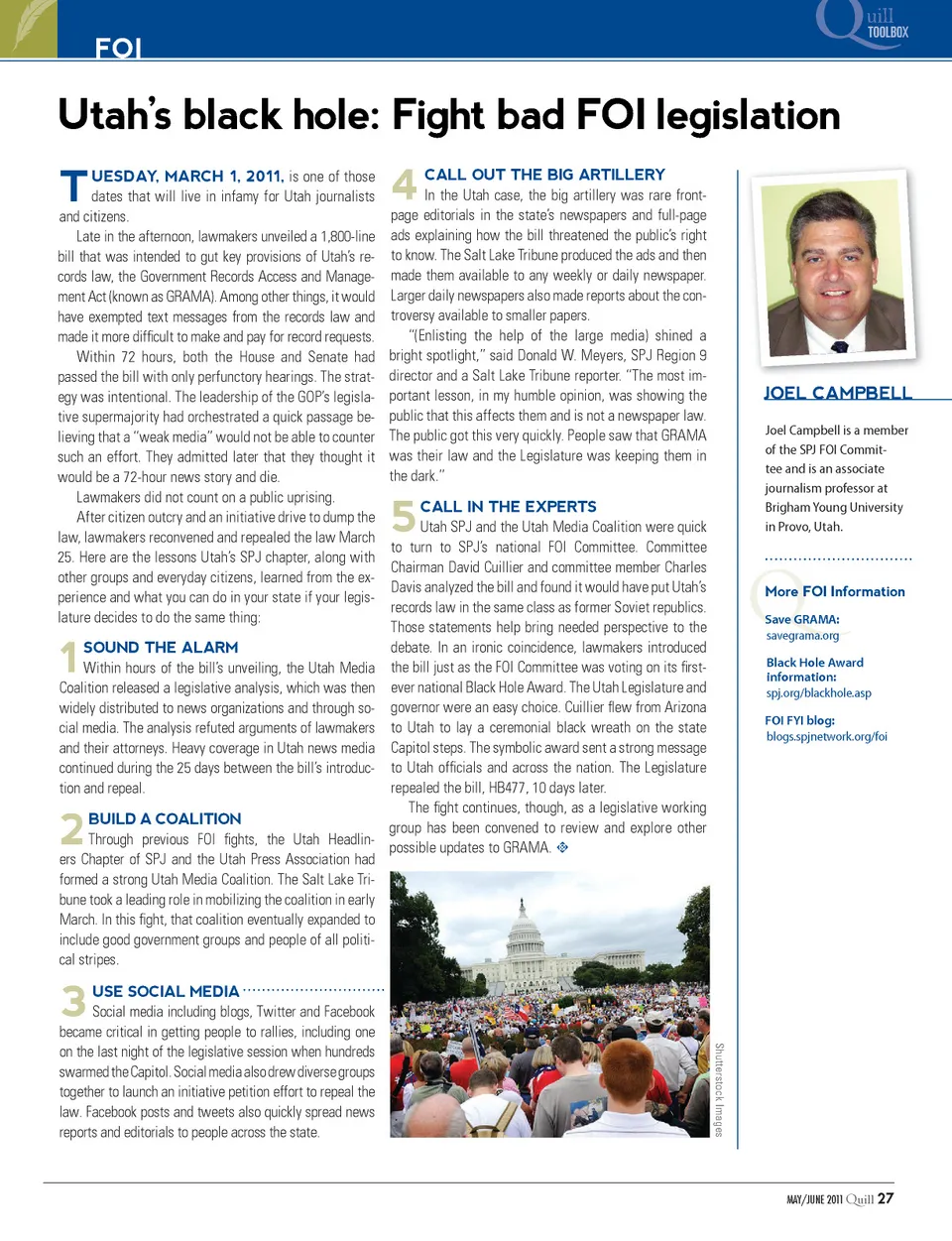 FOI

Quill TOOLBOX

Utah's black hole: Fight bad FOI legislation

TUESDAY, MARCH 1, 2011, is one of those dates that will live in infamy for Utah journalists and citizens.

Late in the afternoon, lawmakers unveiled a 1,800-line bill that was intended to gut key provisions of Utah's records law, the Government Records Access and Management Act (known as GRAMA). Among other things, it would have exempted text messages from the records law and made it more difficult to make and pay for record requests.

Within 72 hours, both the House and Senate had passed the bill with only perfunctory hearings. The strategy was intentional. The leadership of the GOP's legislative supermajority had orchestrated a quick passage believing that a "weak media" would not be able to counter such an effort. They admitted later that they thought it would be a 72-hour news story and die.

Lawmakers did not count on a public uprising.

After citizen outcry and an initiative drive to dump the law, lawmakers reconvened and repealed the law March 25. Here are the lessons Utah's SPJ chapter, along with other groups and everyday citizens, learned from the experience and what you can do in your state if your legislature decides to do the same thing:

1 SOUND THE ALARM
Within hours of the bill's unveiling, the Utah Media Coalition released a legislative analysis, which was then widely distributed to news organizations and through social media. The analysis refuted arguments of lawmakers and their attorneys. Heavy coverage in Utah news media continued during the 25 days between the bill's introduction and repeal.

2 BUILD A COALITION
Through previous FOI fights, the Utah Headliners Chapter of SPJ and the Utah Press Association had formed a strong Utah Media Coalition. The Salt Lake Tribune took a leading role in mobilizing the coalition in early March. In this fight, that coalition eventually expanded to include good government groups and people of all political stripes.

3 USE SOCIAL MEDIA
Social media including blogs, Twitter and Facebook became critical in getting people to rallies, including one on the last night of the legislative session when hundreds swarmed the Capitol. Social media also drew diverse groups together to launch an initiative petition effort to repeal the law. Facebook posts and tweets also quickly spread news reports and editorials to people across the state.

4 CALL OUT THE BIG ARTILLERY
In the Utah case, the big artillery was rare front-page editorials in the state's newspapers and full-page ads explaining how the bill threatened the public's right to know. The Salt Lake Tribune produced the ads and then made them available to any weekly or daily newspaper. Larger daily newspapers also made reports about the controversy available to smaller papers.

"(Enlisting the help of the large media) shined a bright spotlight," said Donald W. Meyers, SPJ Region 9 director and a Salt Lake Tribune reporter. "The most important lesson, in my humble opinion, was showing the public that this affects them and is not a newspaper law. The public got this very quickly. People saw that GRAMA was their law and the Legislature was keeping them in the dark."

5 CALL IN THE EXPERTS
Utah SPJ and the Utah Media Coalition were quick to turn to SPJ's national FOI Committee. Committee Chairman David Cuillier and committee member Charles Davis analyzed the bill and found it would have put Utah's records law in the same class as former Soviet republics. Those statements help bring needed perspective to the debate. In an ironic coincidence, lawmakers introduced the bill just as the FOI Committee was voting on its first-ever national Black Hole Award. The Utah Legislature and governor were an easy choice. Cuillier flew from Arizona to Utah to lay a ceremonial black wreath on the state Capitol steps. The symbolic award sent a strong message to Utah officials and across the nation. The Legislature repealed the bill, HB477, 10 days later.

The fight continues, though, as a legislative working group has been convened to review and explore other possible updates to GRAMA.

Shutterstock Images

JOEL CAMPBELL

Joel Campbell is a member of the SPJ FOI Committee and is an associate journalism professor at Brigham Young University in Provo, Utah.

More FOI Information

Save GRAMA:
savegrama.org

Black Hole Award information:
spj.org/blackhole.asp

FOI FYI blog:
blogs.spjnetwork.org/foi

MAY/JUNE 2011 Quill 27